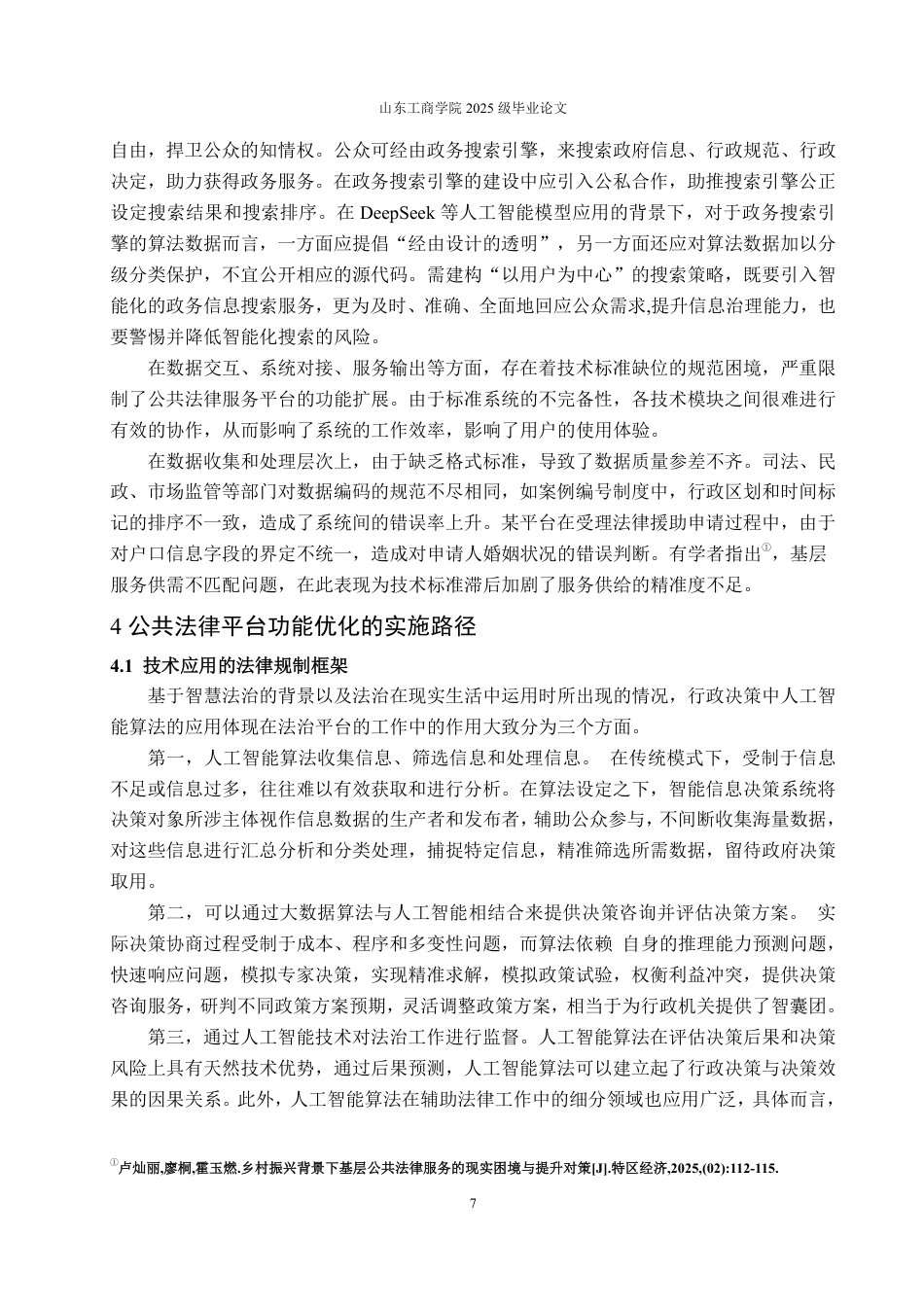 山东工商学院 2025 级毕业论文

自由，捍卫公众的知情权。公众可经由政务搜索引擎，来搜索政府信息、行政规范、行政决定，助力获得政务服务。在政务搜索引擎的建设中应引入公私合作，助推搜索引擎公正设定搜索结果和搜索排序。在 DeepSeek 等人工智能模型应用的背景下，对于政务搜索引擎的算法数据而言，一方面应提倡“经由设计的透明”，另一方面还应对算法数据加以分级分类保护，不宜公开相应的源代码。需建构“以用户为中心”的搜索策略，既要引入智能化的政务信息搜索服务，更为及时、准确、全面地回应公众需求,提升信息治理能力，也要警惕并降低智能化搜索的风险。

在数据交互、系统对接、服务输出等方面，存在着技术标准缺位的规范困境，严重限制了公共法律服务平台的功能扩展。由于标准系统的不完备性，各技术模块之间很难进行有效的协作，从而影响了系统的工作效率，影响了用户的使用体验。

在数据收集和处理层次上，由于缺乏格式标准，导致了数据质量参差不齐。司法、民政、市场监管等部门对数据编码的规范不尽相同，如案例编号制度中，行政区划和时间标记的排序不一致，造成了系统间的错误率上升。某平台在受理法律援助申请过程中，由于对户口信息字段的界定不统一，造成对申请人婚姻状况的错误判断。有学者指出①，基层服务供需不匹配问题，在此表现为技术标准滞后加剧了服务供给的精准度不足。

4 公共法律平台功能优化的实施路径

4.1 技术应用的法律规制框架

基于智慧法治的背景以及法治在现实生活中运用时所出现的情况，行政决策中人工智能算法的应用体现在法治平台的工作中的作用大致分为三个方面。

第一，人工智能算法收集信息、筛选信息和处理信息。 在传统模式下，受制于信息不足或信息过多，往往难以有效获取和进行分析。在算法设定之下，智能信息决策系统将决策对象所涉主体视作信息数据的生产者和发布者，辅助公众参与，不间断收集海量数据，对这些信息进行汇总分析和分类处理，捕捉特定信息，精准筛选所需数据，留待政府决策取用。

第二，可以通过大数据算法与人工智能相结合来提供决策咨询并评估决策方案。 实际决策协商过程受制于成本、程序和多变性问题，而算法依赖 自身的推理能力预测问题，快速响应问题，模拟专家决策，实现精准求解，模拟政策试验，权衡利益冲突，提供决策咨询服务，研判不同政策方案预期，灵活调整政策方案，相当于为行政机关提供了智囊团。

第三，通过人工智能技术对法治工作进行监督。人工智能算法在评估决策后果和决策风险上具有天然技术优势，通过后果预测，人工智能算法可以建立起了行政决策与决策效果的因果关系。此外，人工智能算法在辅助法律工作中的细分领域也应用广泛，具体而言，

①卢灿丽,廖桐,霍玉燃.乡村振兴背景下基层公共法律服务的现实困境与提升对策[J].特区经济,2025,(02):112-115.

7